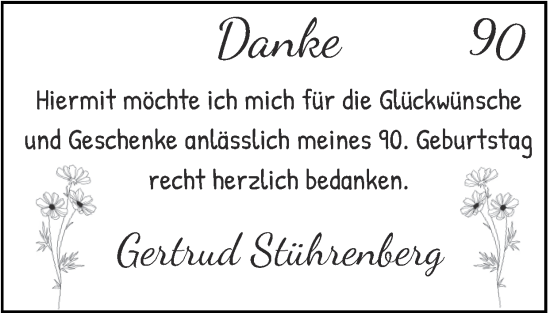 Danke 90

Hiermit möchte ich mich für die Glückwünsche und Geschenke anlässlich meines 90. Geburtstag recht herzlich bedanken.

Gertrud Stührenberg